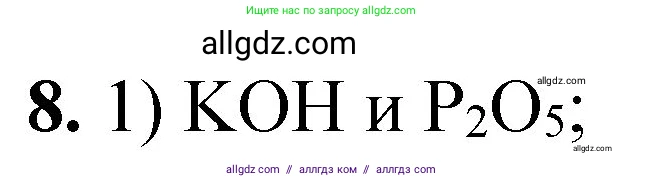 Ищите нас по запросу allgdz.com

allgdz.com

**8.** 1) $KOH$ и $P_2O_5$;

allgdz.com

allgdz.com

allgdz com // аллгдз ком // аллгдз com